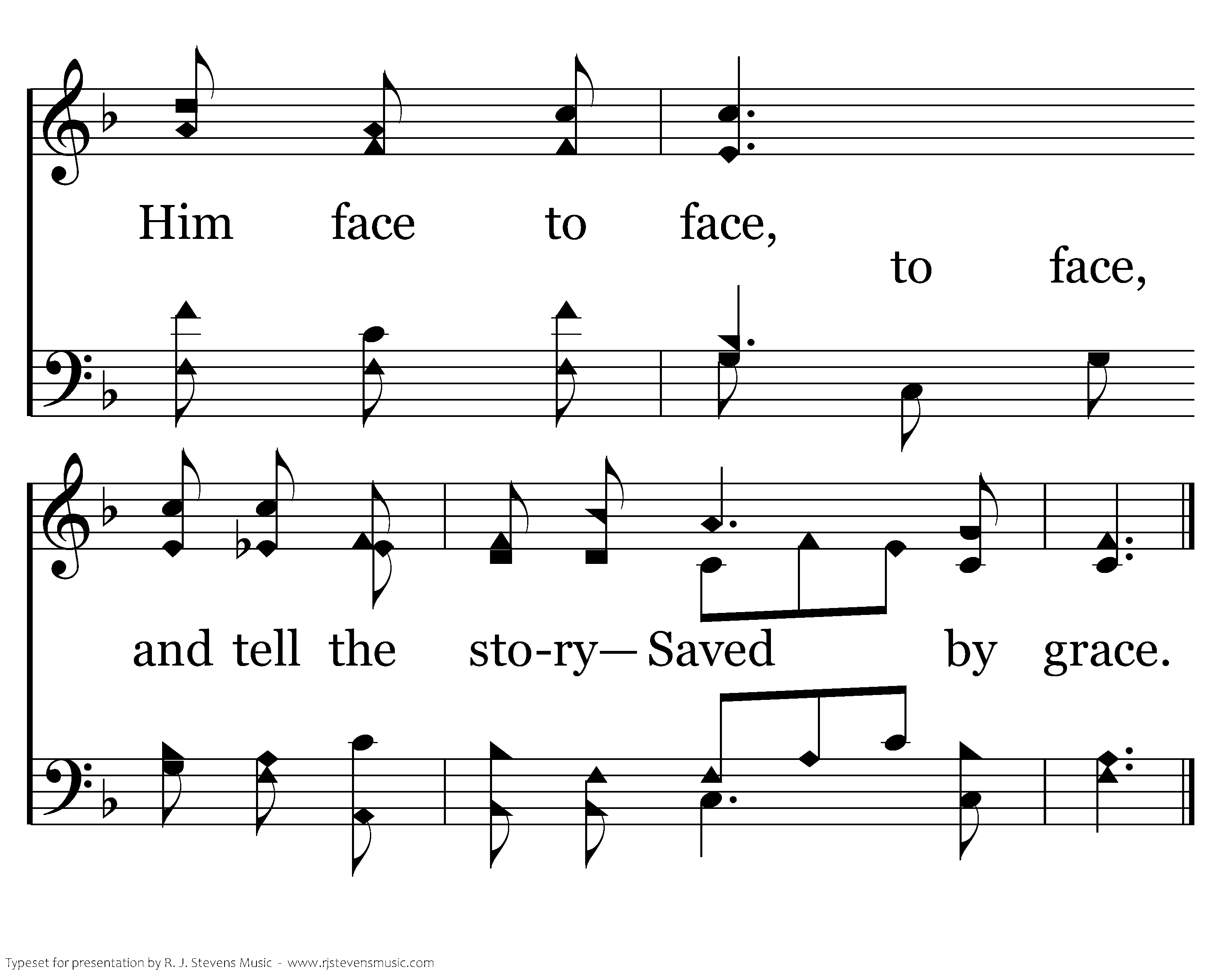 Him face to face,

to face,

and tell the sto-ry—Saved by grace.

Typeset for presentation by R. J. Stevens Music - www.rjstevensmusic.com